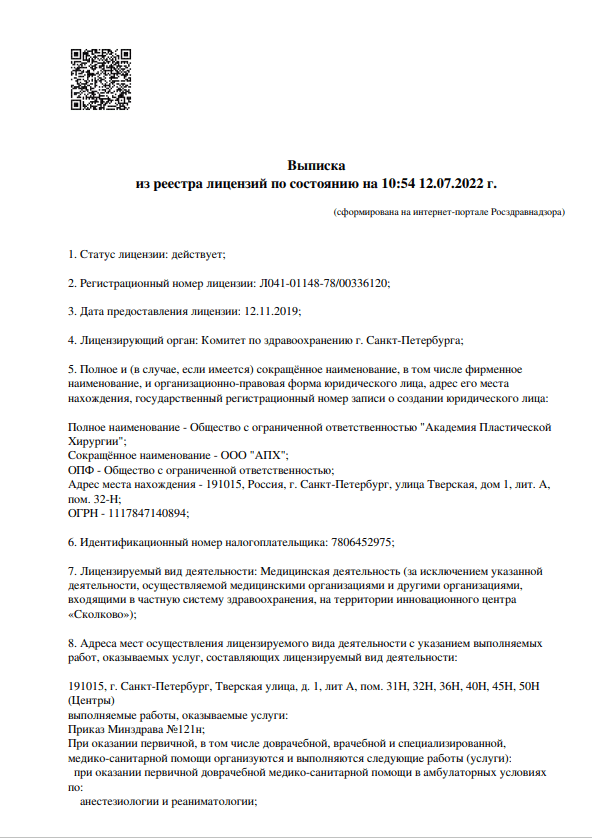 Выписка
из реестра лицензий по состоянию на 10:54 12.07.2022 г.

(сформирована на интернет-портале Росздравнадзора)

1. Статус лицензии: действует;

2. Регистрационный номер лицензии: Л041-01148-78/00336120;

3. Дата предоставления лицензии: 12.11.2019;

4. Лицензирующий орган: Комитет по здравоохранению г. Санкт-Петербурга;

5. Полное и (в случае, если имеется) сокращённое наименование, в том числе фирменное наименование, и организационно-правовая форма юридического лица, адрес его места нахождения, государственный регистрационный номер записи о создании юридического лица:

Полное наименование - Общество с ограниченной ответственностью "Академия Пластической Хирургии";
Сокращённое наименование - ООО "АПХ";
ОПФ - Общество с ограниченной ответственностью;
Адрес места нахождения - 191015, Россия, г. Санкт-Петербург, улица Тверская, дом 1, лит. А, пом. 32-Н;
ОГРН - 1117847140894;

6. Идентификационный номер налогоплательщика: 7806452975;

7. Лицензируемый вид деятельности: Медицинская деятельность (за исключением указанной деятельности, осуществляемой медицинскими организациями и другими организациями, входящими в частную систему здравоохранения, на территории инновационного центра «Сколково»);

8. Адреса мест осуществления лицензируемого вида деятельности с указанием выполняемых работ, оказываемых услуг, составляющих лицензируемый вид деятельности:

191015, г. Санкт-Петербург, Тверская улица, д. 1, лит А, пом. 31Н, 32Н, 36Н, 40Н, 45Н, 50Н (Центры)
выполняемые работы, оказываемые услуги:
Приказ Минздрава №121н;
При оказании первичной, в том числе доврачебной, врачебной и специализированной, медико-санитарной помощи организуются и выполняются следующие работы (услуги):
при оказании первичной доврачебной медико-санитарной помощи в амбулаторных условиях по:
анестезиологии и реаниматологии;